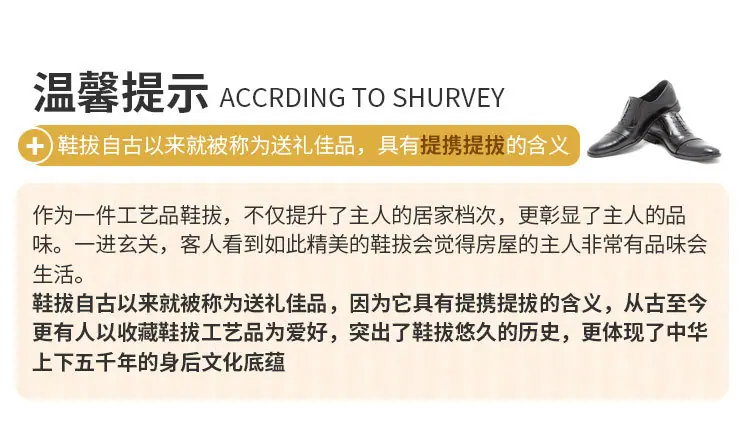 温馨提示 ACCRDING TO SHURVEY

+ 鞋拔自古以来就被称为送礼佳品，具有提携提拔的含义

作为一件工艺品鞋拔，不仅提升了主人的居家档次，更彰显了主人的品味。一进玄关，客人看到如此精美的鞋拔会觉得房屋的主人非常有品味会生活。

鞋拔自古以来就被称为送礼佳品，因为它具有提携提拔的含义，从古至今更有人以收藏鞋拔工艺品为爱好，突出了鞋拔悠久的历史，更体现了中华上下五千年的身后文化底蕴